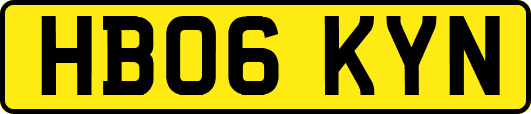 HB06 KYN